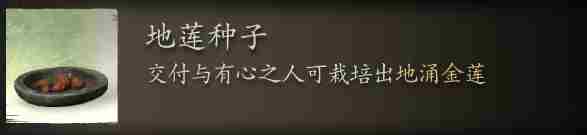 地莲种子

交付与有心之人可栽培出地涌金莲